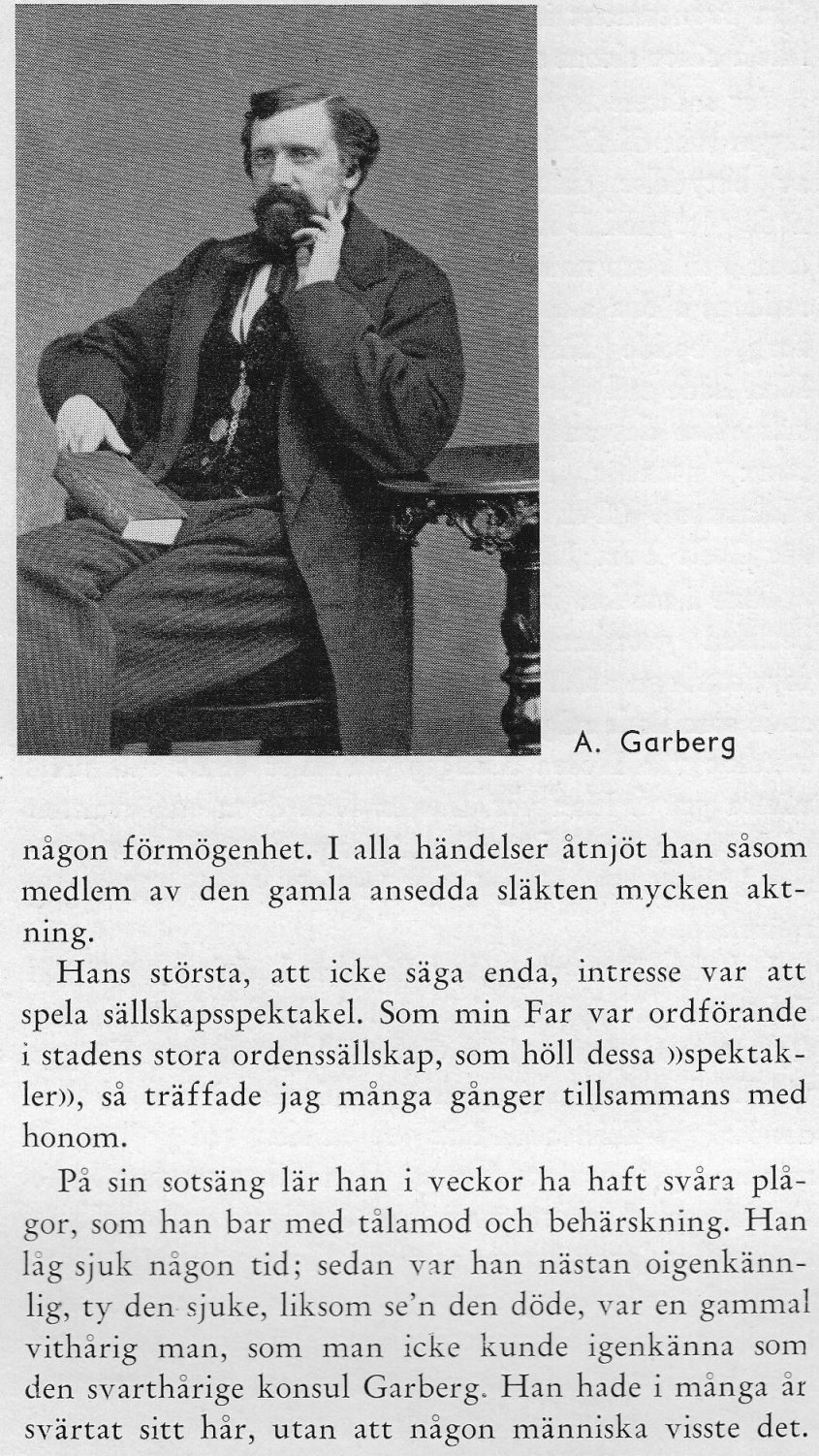 A. Garberg

någon förmögenhet. I alla händelser åtnjöt han såsom medlem av den gamla ansedda släkten mycken aktning.

Hans största, att icke säga enda, intresse var att spela sällskapsspektakel. Som min Far var ordförande i stadens stora ordenssällskap, som höll dessa »spektakler», så träffade jag många gånger tillsammans med honom.

På sin sotsäng lär han i veckor ha haft svåra plågor, som han bar med tålamod och behärskning. Han låg sjuk någon tid; sedan var han nästan oigenkännlig, ty den sjuke, liksom se'n den döde, var en gammal vithårig man, som man icke kunde igenkänna som den svarthårige konsul Garberg. Han hade i många år svärtat sitt hår, utan att någon människa visste det.